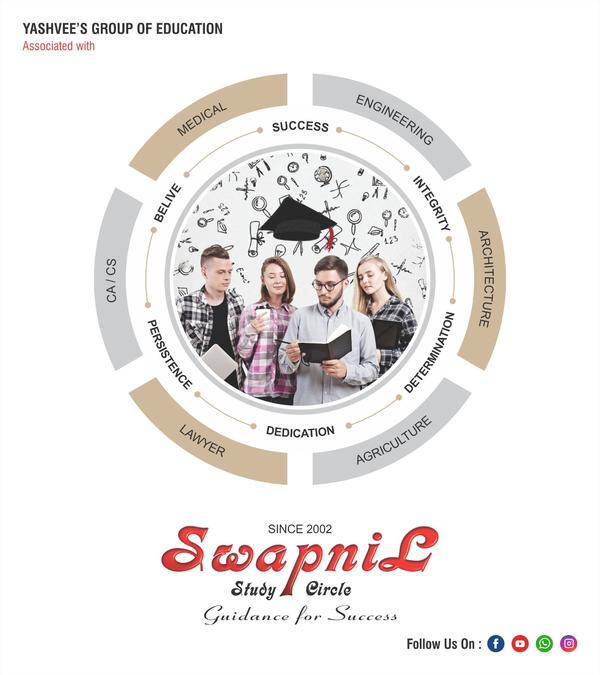 YASHVEE'S GROUP OF EDUCATION
Associated with

MEDICAL

ENGINEERING

ARCHITECTURE

AGRICULTURE

LAWYER

CA / CS

SUCCESS

INTEGRITY

DETERMINATION

DEDICATION

PERSISTENCE

BELIVE

SINCE 2002

SwapniL

Study Circle

Guidance for Success

Follow Us On :